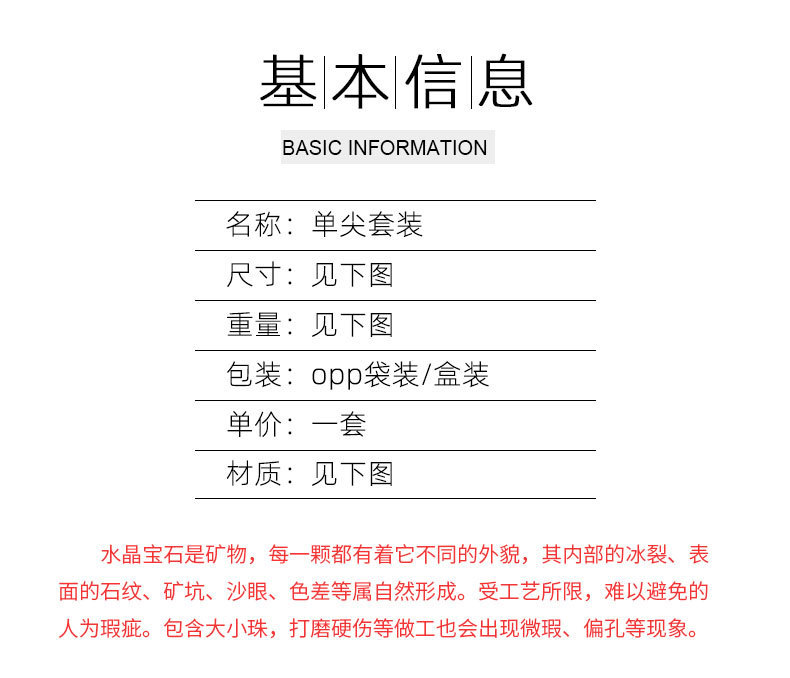 基本信息

BASIC INFORMATION

名称：单尖套装

尺寸：见下图

重量：见下图

包装：opp袋装/盒装

单价：一套

材质：见下图

水晶宝石是矿物，每一颗都有着它不同的外貌，其内部的冰裂、表面的石纹、矿坑、沙眼、色差等属自然形成。受工艺所限，难以避免的人为瑕疵。包含大小珠，打磨硬伤等做工也会出现微瑕、偏孔等现象。